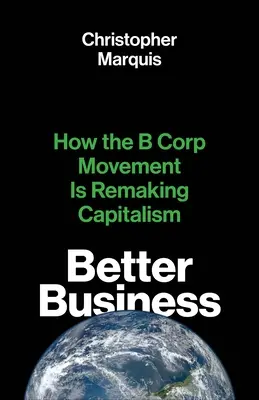 Christopher Marquis

How the B Corp Movement Is Remaking Capitalism

Better Business